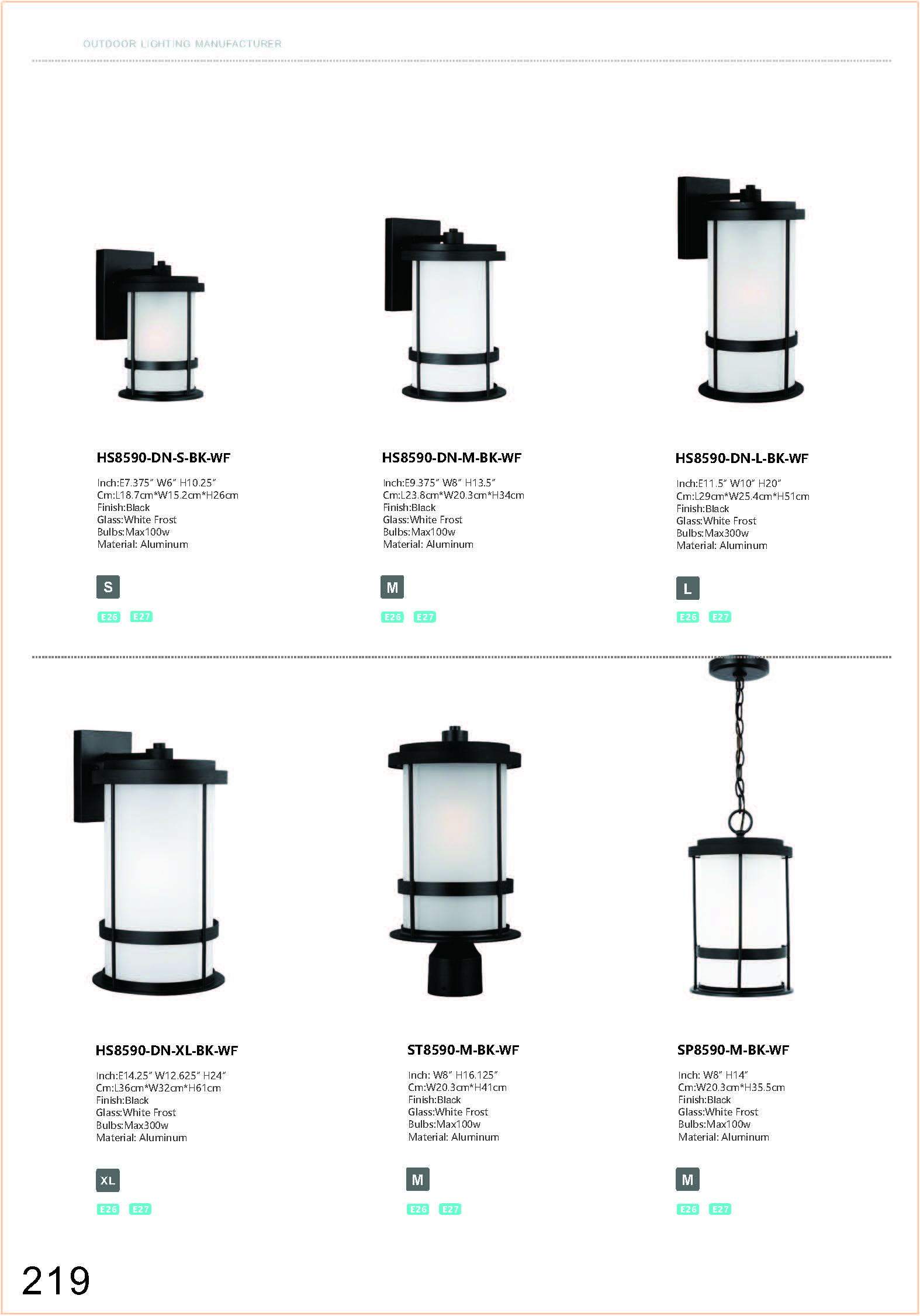 OUTDOOR LIGHTING MANUFACTURER

HS8590-DN-S-BK-WF

Inch:E7.375" W6" H10.25"
Cm:L18.7cm*W15.2cm*H26cm
Finish:Black
Glass:White Frost
Bulbs:Max100w
Material: Aluminum

S

E26 E27

HS8590-DN-M-BK-WF

Inch:E9.375" W8" H13.5"
Cm:L23.8cm*W20.3cm*H34cm
Finish:Black
Glass:White Frost
Bulbs:Max100w
Material: Aluminum

M

E26 E27

HS8590-DN-L-BK-WF

Inch:E11.5" W10" H20"
Cm:L29cm*W25.4cm*H51cm
Finish:Black
Glass:White Frost
Bulbs:Max300w
Material: Aluminum

L

E26 E27

HS8590-DN-XL-BK-WF

Inch:E14.25" W12.625" H24"
Cm:L36cm*W32cm*H61cm
Finish:Black
Glass:White Frost
Bulbs:Max300w
Material: Aluminum

XL

E26 E27

ST8590-M-BK-WF

Inch: W8" H16.125"
Cm:W20.3cm*H41cm
Finish:Black
Glass:White Frost
Bulbs:Max100w
Material: Aluminum

M

E26 E27

SP8590-M-BK-WF

Inch: W8" H14"
Cm:W20.3cm*H35.5cm
Finish:Black
Glass:White Frost
Bulbs:Max100w
Material: Aluminum

M

E26 E27

219